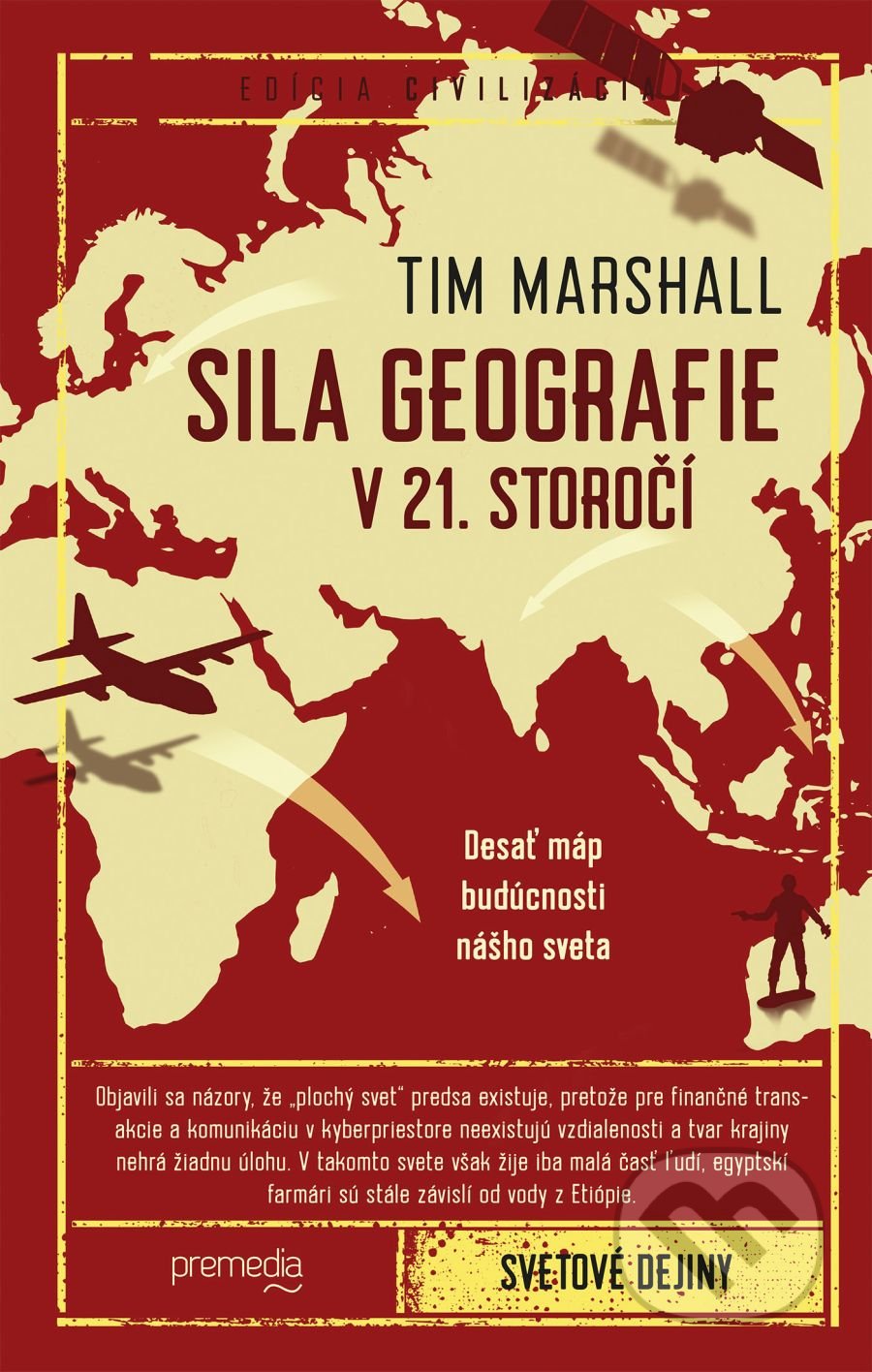 EDÍCIA CIVILIZÁCIA

TIM MARSHALL

SILA GEOGRAFIE V 21. STOROČÍ

Desať máp budúcnosti nášho sveta

Objavili sa názory, že „plochý svet“ predsa existuje, pretože pre finančné transakcie a komunikáciu v kyberpriestore neexistujú vzdialenosti a tvar krajiny nehrá žiadnu úlohu. V takomto svete však žije iba malá časť ľudí, egyptskí farmári sú stále závislí od vody z Etiópie.

premedia

SVETOVÉ DEJINY